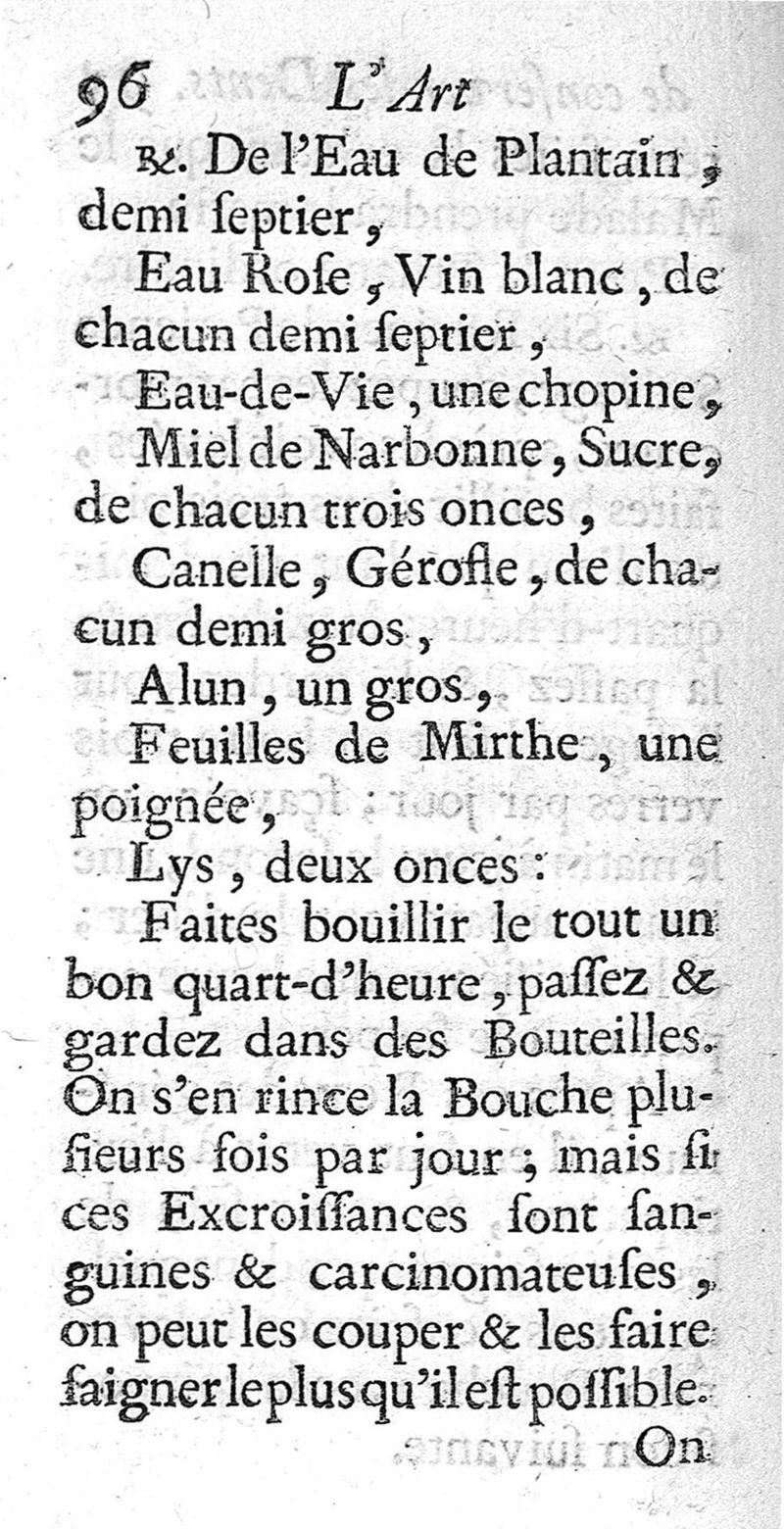 96 L'Art

℞. De l'Eau de Plantain, demi ſeptier,

Eau Roſe, Vin blanc, de chacun demi ſeptier,

Eau-de-Vie, une chopine,

Miel de Narbonne, Sucre, de chacun trois onces,

Canelle, Gérofle, de chacun demi gros,

Alun, un gros,

Feuilles de Mirthe, une poignée,

Lys, deux onces:

Faites bouillir le tout un bon quart-d'heure, paſſez & gardez dans des Bouteilles. On s'en rince la Bouche pluſieurs fois par jour; mais ſi ces Excroiſſances ſont ſanguines & carcinomateuſes, on peut les couper & les faire ſaigner le plus qu'il eſt poſſible.

On